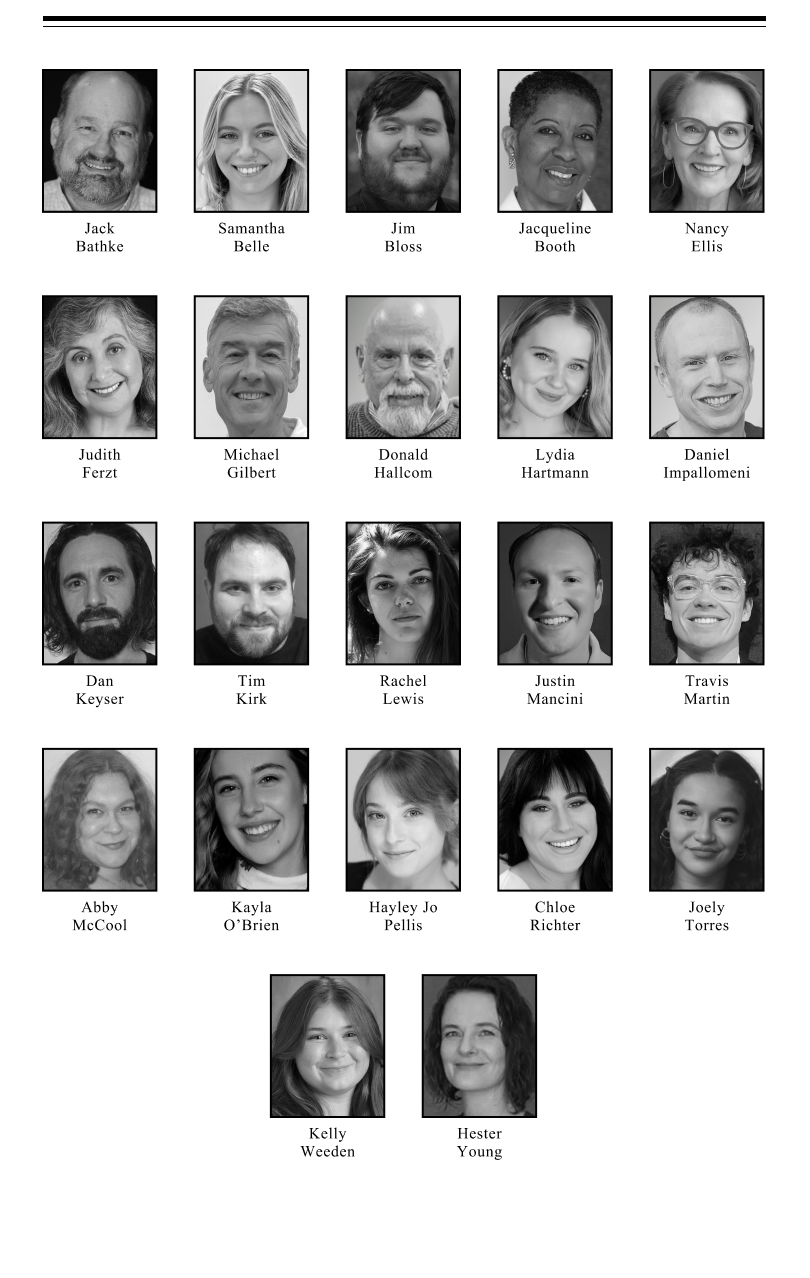 Jack Bathke

Samantha Belle

Jim Bloss

Jacqueline Booth

Nancy Ellis

Judith Ferzt

Michael Gilbert

Donald Hallcom

Lydia Hartmann

Daniel Impallomeni

Dan Keyser

Tim Kirk

Rachel Lewis

Justin Mancini

Travis Martin

Abby McCool

Kayla O'Brien

Hayley Jo Pellis

Chloe Richter

Joely Torres

Kelly Weeden

Hester Young